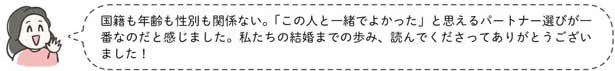 国籍も年齢も性別も関係ない。「この人と一緒でよかった」と思えるパートナー選びが一番なのだと感じました。私たちの結婚までの歩み、読んでくださってありがとうございました！